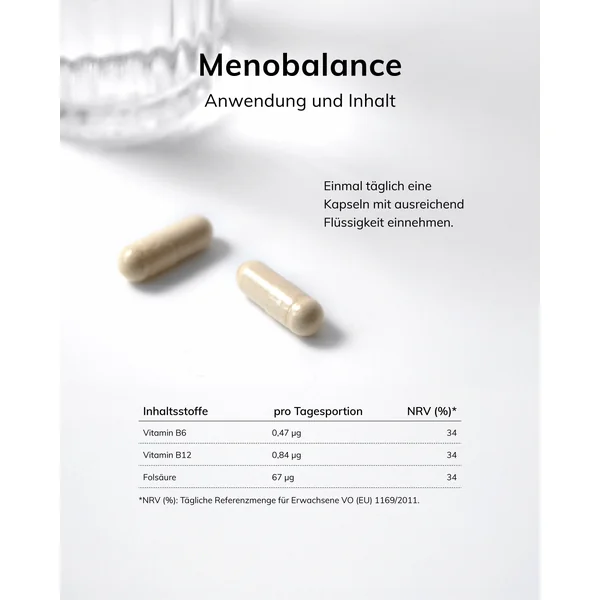 Menobalance

Anwendung und Inhalt

Einmal täglich eine Kapseln mit ausreichend Flüssigkeit einnehmen.

| Inhaltsstoffe | pro Tagesportion | NRV (%)* |
|---|---|---|
| Vitamin B6 | 0,47 µg | 34 |
| Vitamin B12 | 0,84 µg | 34 |
| Folsäure | 67 µg | 34 |

*NRV (%): Tägliche Referenzmenge für Erwachsene VO (EU) 1169/2011.